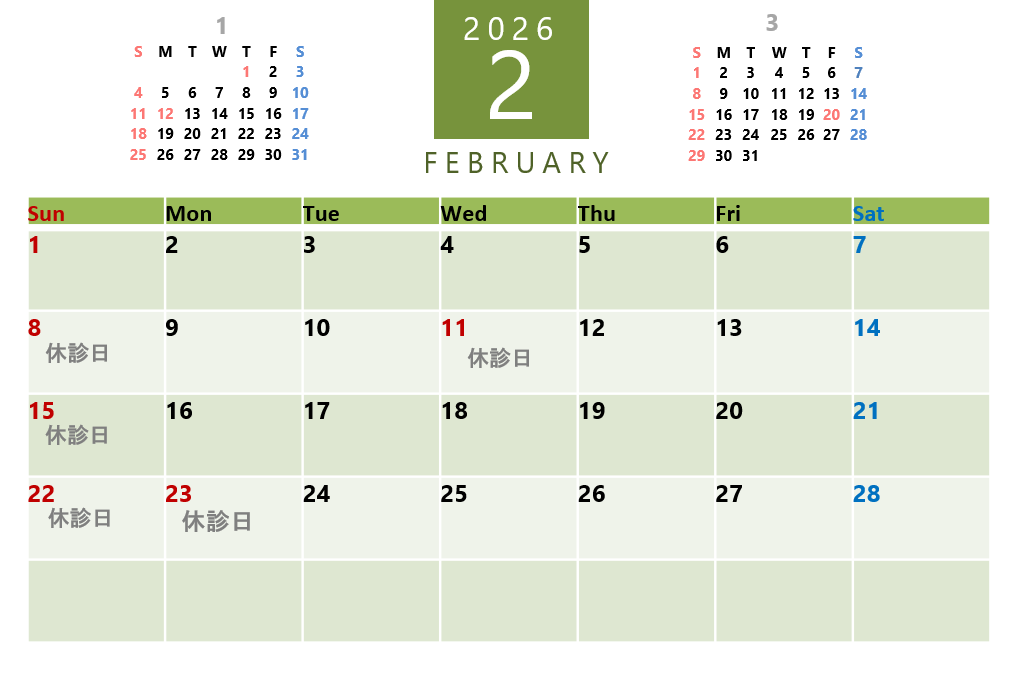 1

| S | M | T | W | T | F | S |
|---|---|---|---|---|---|---|
| | | | | 1 | 2 | 3 |
| 4 | 5 | 6 | 7 | 8 | 9 | 10 |
| 11 | 12 | 13 | 14 | 15 | 16 | 17 |
| 18 | 19 | 20 | 21 | 22 | 23 | 24 |
| 25 | 26 | 27 | 28 | 29 | 30 | 31 |

2026
2
FEBRUARY

3

| S | M | T | W | T | F | S |
|---|---|---|---|---|---|---|
| 1 | 2 | 3 | 4 | 5 | 6 | 7 |
| 8 | 9 | 10 | 11 | 12 | 13 | 14 |
| 15 | 16 | 17 | 18 | 19 | 20 | 21 |
| 22 | 23 | 24 | 25 | 26 | 27 | 28 |
| 29 | 30 | 31 | | | | |

| Sun | Mon | Tue | Wed | Thu | Fri | Sat |
|---|---|---|---|---|---|---|
| 1 | 2 | 3 | 4 | 5 | 6 | 7 |
| 8 休診日 | 9 | 10 | 11 休診日 | 12 | 13 | 14 |
| 15 休診日 | 16 | 17 | 18 | 19 | 20 | 21 |
| 22 休診日 | 23 休診日 | 24 | 25 | 26 | 27 | 28 |
| | | | | | | |